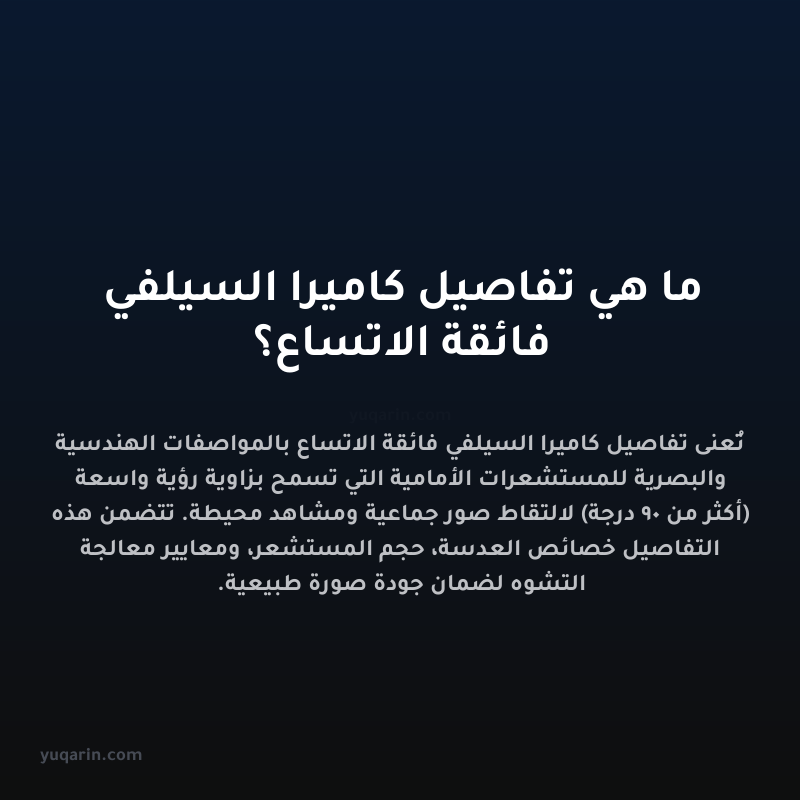 ما هي تفاصيل كاميرا السيلفي فائقة الاتساع؟

yuqarin.com

تُعنى تفاصيل كاميرا السيلفي فائقة الاتساع بالمواصفات الهندسية والبصرية للمستشعرات الأمامية التي تسمح بزاوية رؤية واسعة (أكثر من ٩٠ درجة) لالتقاط صور جماعية ومشاهد محيطة. تتضمن هذه التفاصيل خصائص العدسة، حجم المستشعر، ومعايير معالجة التشوه لضمان جودة صورة طبيعية.

yuqarin.com